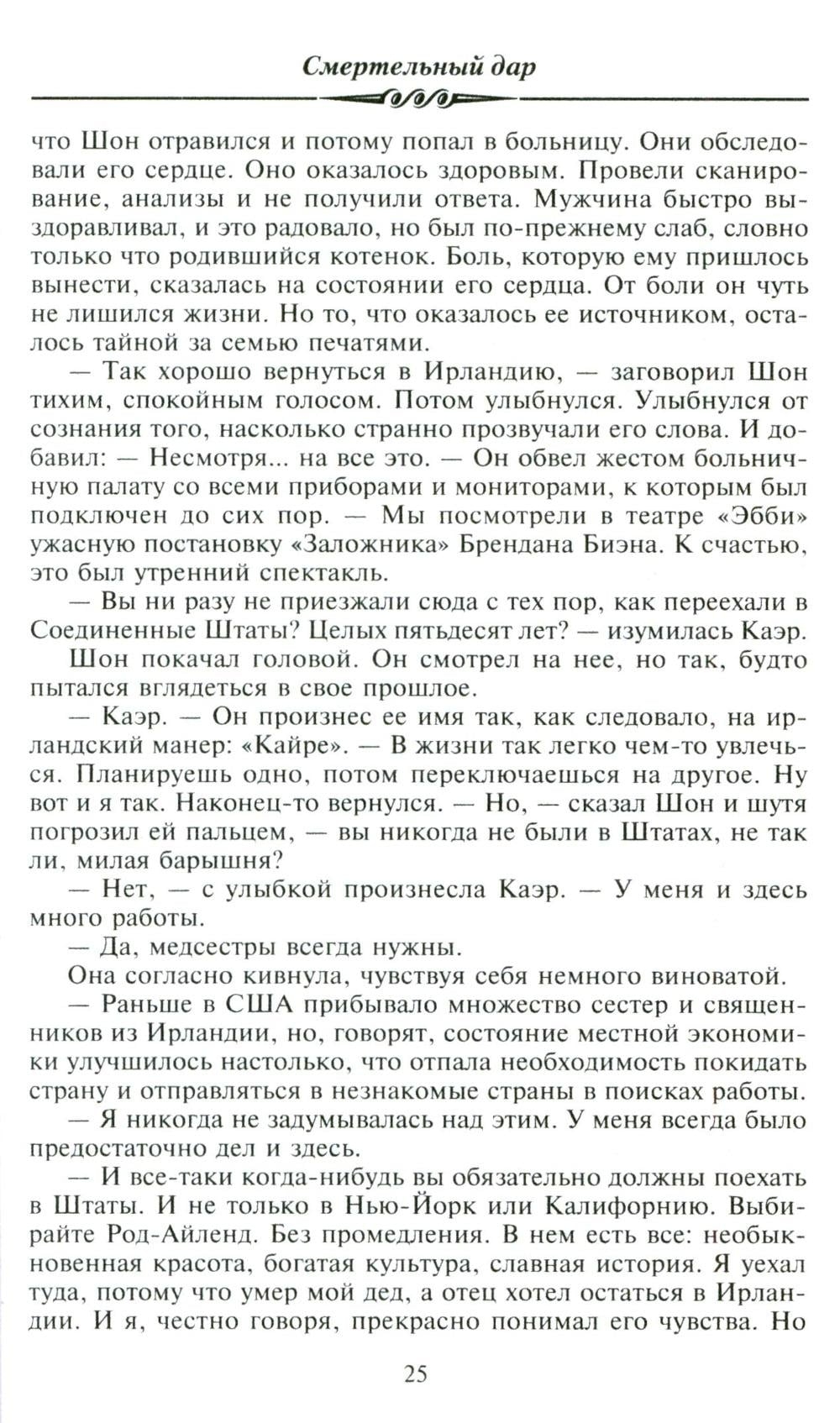 Смертельный дар

что Шон отравился и потому попал в больницу. Они обследовали его сердце. Оно оказалось здоровым. Провели сканирование, анализы и не получили ответа. Мужчина быстро выздоравливал, и это радовало, но был по-прежнему слаб, словно только что родившийся котенок. Боль, которую ему пришлось вынести, сказалась на состоянии его сердца. От боли он чуть не лишился жизни. Но то, что оказалось ее источником, осталось тайной за семью печатями.

— Так хорошо вернуться в Ирландию, — заговорил Шон тихим, спокойным голосом. Потом улыбнулся. Улыбнулся от сознания того, насколько странно прозвучали его слова. И добавил: — Несмотря... на все это. — Он обвел жестом больничную палату со всеми приборами и мониторами, к которым был подключен до сих пор. — Мы посмотрели в театре «Эбби» ужасную постановку «Заложника» Брендана Биэна. К счастью, это был утренний спектакль.

— Вы ни разу не приезжали сюда с тех пор, как переехали в Соединенные Штаты? Целых пятьдесят лет? — изумилась Каэр.

Шон покачал головой. Он смотрел на нее, но так, будто пытался вглядеться в свое прошлое.

— Каэр. — Он произнес ее имя так, как следовало, на ирландский манер: «Кайре». — В жизни так легко чем-то увлечься. Планируешь одно, потом переключаешься на другое. Ну вот и я так. Наконец-то вернулся. — Но, — сказал Шон и шутя погрозил ей пальцем, — вы никогда не были в Штатах, не так ли, милая барышня?

— Нет, — с улыбкой произнесла Каэр. — У меня и здесь много работы.

— Да, медсестры всегда нужны.

Она согласно кивнула, чувствуя себя немного виноватой.

— Раньше в США прибывало множество сестер и священников из Ирландии, но, говорят, состояние местной экономики улучшилось настолько, что отпала необходимость покидать страну и отправляться в незнакомые страны в поисках работы.

— Я никогда не задумывалась над этим. У меня всегда было предостаточно дел и здесь.

— И все-таки когда-нибудь вы обязательно должны поехать в Штаты. И не только в Нью-Йорк или Калифорнию. Выбирайте Род-Айленд. Без промедления. В нем есть все: необыкновенная красота, богатая культура, славная история. Я уехал туда, потому что умер мой дед, а отец хотел остаться в Ирландии. И я, честно говоря, прекрасно понимал его чувства. Но

25